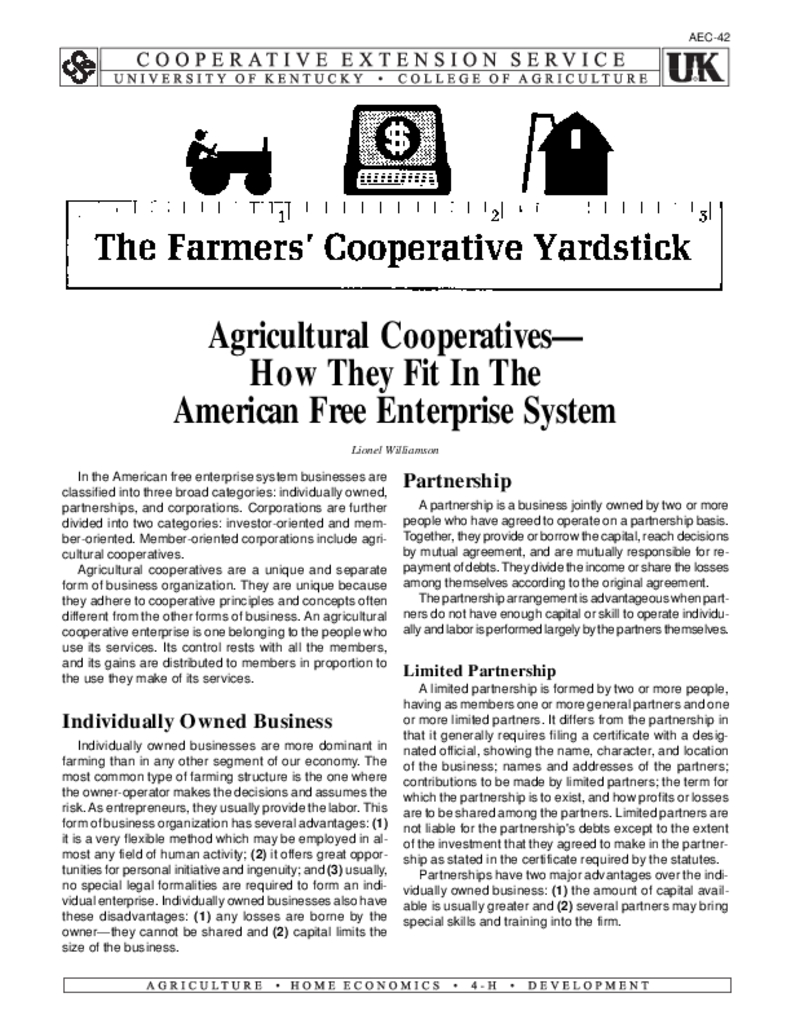 AEC-42

COOPERATIVE EXTENSION SERVICE
UNIVERSITY OF KENTUCKY • COLLEGE OF AGRICULTURE

UK

$

1 2 3

The Farmers' Cooperative Yardstick

Agricultural Cooperatives—
How They Fit In The
American Free Enterprise System

Lionel Williamson

In the American free enterprise system businesses are classified into three broad categories: individually owned, partnerships, and corporations. Corporations are further divided into two categories: investor-oriented and member-oriented. Member-oriented corporations include agricultural cooperatives.

Agricultural cooperatives are a unique and separate form of business organization. They are unique because they adhere to cooperative principles and concepts often different from the other forms of business. An agricultural cooperative enterprise is one belonging to the people who use its services. Its control rests with all the members, and its gains are distributed to members in proportion to the use they make of its services.

Individually Owned Business

Individually owned businesses are more dominant in farming than in any other segment of our economy. The most common type of farming structure is the one where the owner-operator makes the decisions and assumes the risk. As entrepreneurs, they usually provide the labor. This form of business organization has several advantages: (1) it is a very flexible method which may be employed in almost any field of human activity; (2) it offers great opportunities for personal initiative and ingenuity; and (3) usually, no special legal formalities are required to form an individual enterprise. Individually owned businesses also have these disadvantages: (1) any losses are borne by the owner—they cannot be shared and (2) capital limits the size of the business.

Partnership

A partnership is a business jointly owned by two or more people who have agreed to operate on a partnership basis. Together, they provide or borrow the capital, reach decisions by mutual agreement, and are mutually responsible for repayment of debts. They divide the income or share the losses among themselves according to the original agreement.

The partnership arrangement is advantageous when partners do not have enough capital or skill to operate individually and labor is performed largely by the partners themselves.

Limited Partnership

A limited partnership is formed by two or more people, having as members one or more general partners and one or more limited partners. It differs from the partnership in that it generally requires filing a certificate with a designated official, showing the name, character, and location of the business; names and addresses of the partners; contributions to be made by limited partners; the term for which the partnership is to exist, and how profits or losses are to be shared among the partners. Limited partners are not liable for the partnership's debts except to the extent of the investment that they agreed to make in the partnership as stated in the certificate required by the statutes.

Partnerships have two major advantages over the individually owned business: (1) the amount of capital available is usually greater and (2) several partners may bring special skills and training into the firm.

AGRICULTURE • HOME ECONOMICS • 4-H • DEVELOPMENT